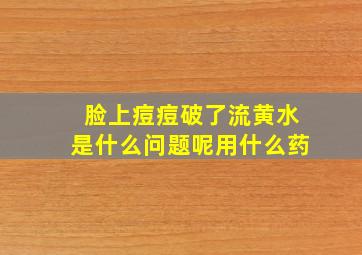 脸上痘痘破了流黄水
是什么问题呢用什么药